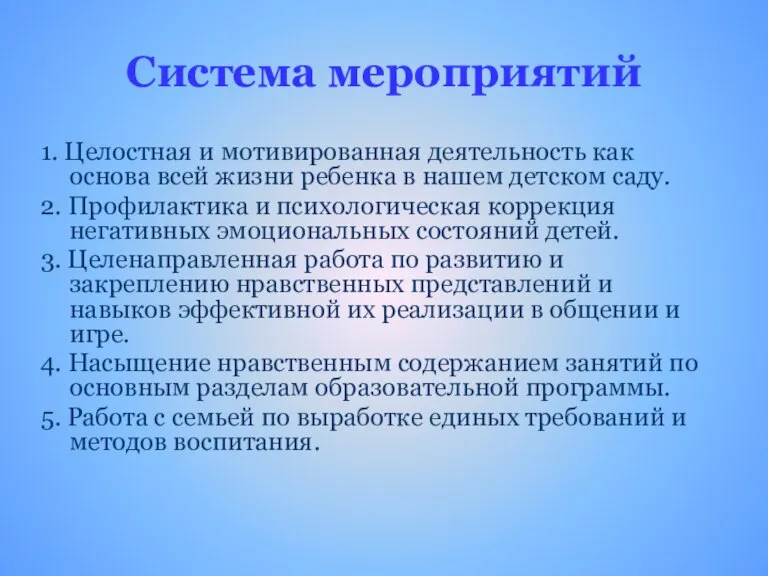 Система мероприятий

1. Целостная и мотивированная деятельность как основа всей жизни ребенка в нашем детском саду.

2. Профилактика и психологическая коррекция негативных эмоциональных состояний детей.

3. Целенаправленная работа по развитию и закреплению нравственных представлений и навыков эффективной их реализации в общении и игре.

4. Насыщение нравственным содержанием занятий по основным разделам образовательной программы.

5. Работа с семьей по выработке единых требований и методов воспитания.